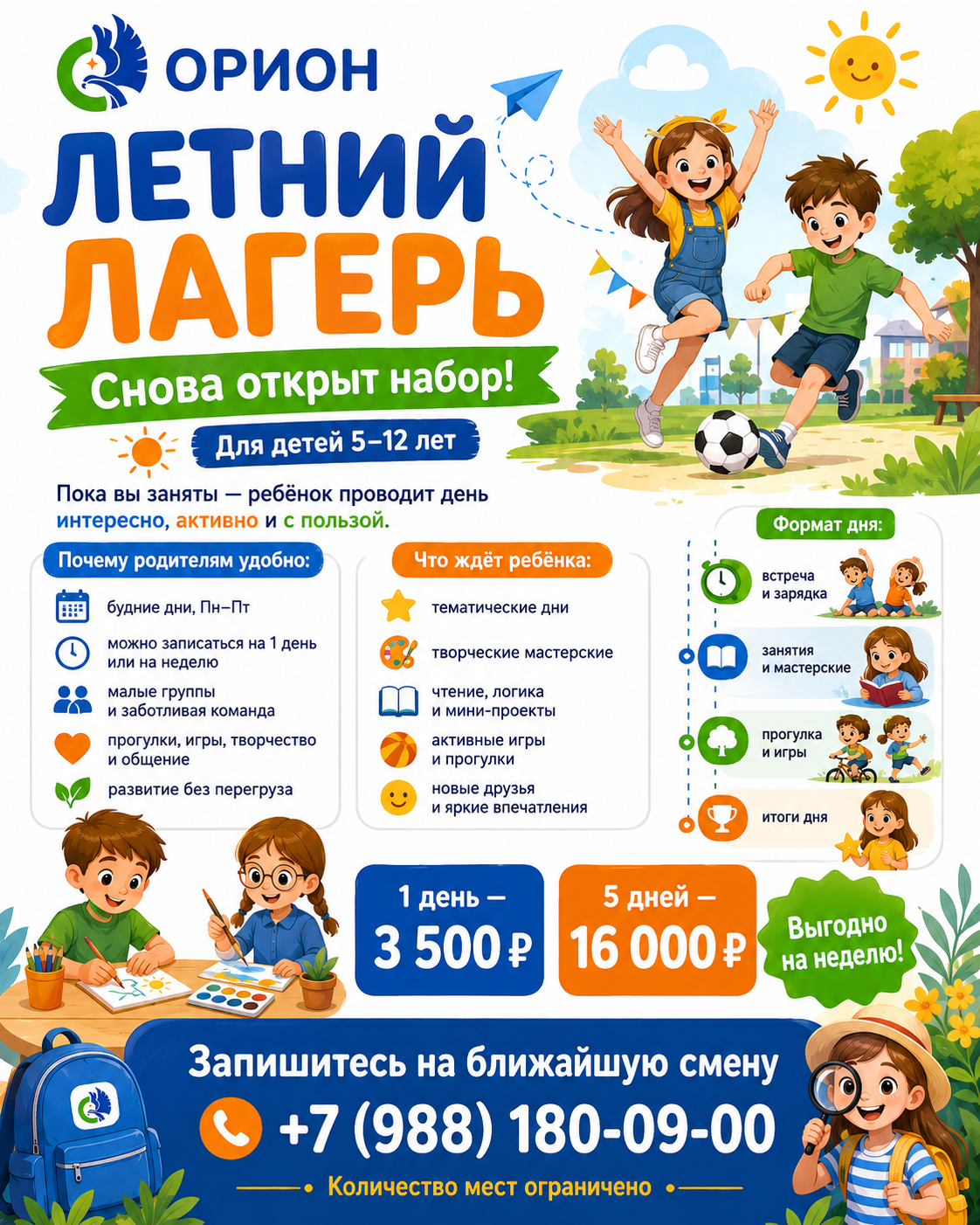 ОРИОН

ЛЕТНИЙ ЛАГЕРЬ

Снова открыт набор!

Для детей 5–12 лет

Пока вы заняты — ребёнок проводит день интересно, активно и с пользой.

Почему родителям удобно:

будние дни, Пн–Пт

можно записаться на 1 день или на неделю

малые группы и заботливая команда

прогулки, игры, творчество и общение

развитие без перегруза

Что ждёт ребёнка:

тематические дни

творческие мастерские

чтение, логика и мини-проекты

активные игры и прогулки

новые друзья и яркие впечатления

Формат дня:

встреча и зарядка

занятия и мастерские

прогулка и игры

итоги дня

1 день — 3 500 ₽

5 дней — 16 000 ₽

Выгодно на неделю!

Запишитесь на ближайшую смену

+7 (988) 180-09-00

Количество мест ограничено